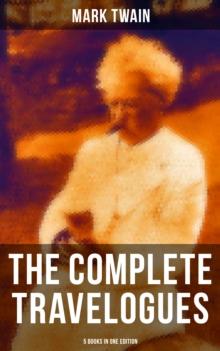 MARK TWAIN

THE COMPLETE TRAVELOGUES

5 BOOKS IN ONE EDITION